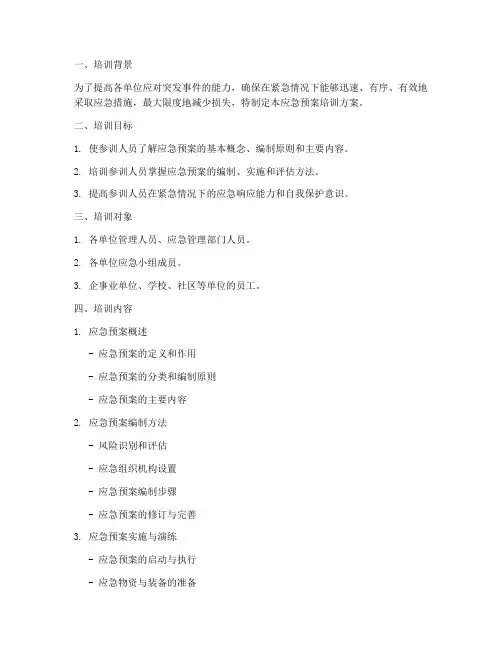 一、培训背景

为了提高各单位应对突发事件的能力，确保在紧急情况下能够迅速、有序、有效地采取应急措施，最大限度地减少损失，特制定本应急预案培训方案。

二、培训目标

1. 使参训人员了解应急预案的基本概念、编制原则和主要内容。

2. 培训参训人员掌握应急预案的编制、实施和评估方法。

3. 提高参训人员在紧急情况下的应急响应能力和自我保护意识。

三、培训对象

1. 各单位管理人员、应急管理部门人员。

2. 各单位应急小组成员。

3. 企事业单位、学校、社区等单位的员工。

四、培训内容

1. 应急预案概述

- 应急预案的定义和作用

- 应急预案的分类和编制原则

- 应急预案的主要内容

2. 应急预案编制方法

- 风险识别和评估

- 应急组织机构设置

- 应急预案编制步骤

- 应急预案的修订与完善

3. 应急预案实施与演练

- 应急预案的启动与执行

- 应急物资与装备的准备